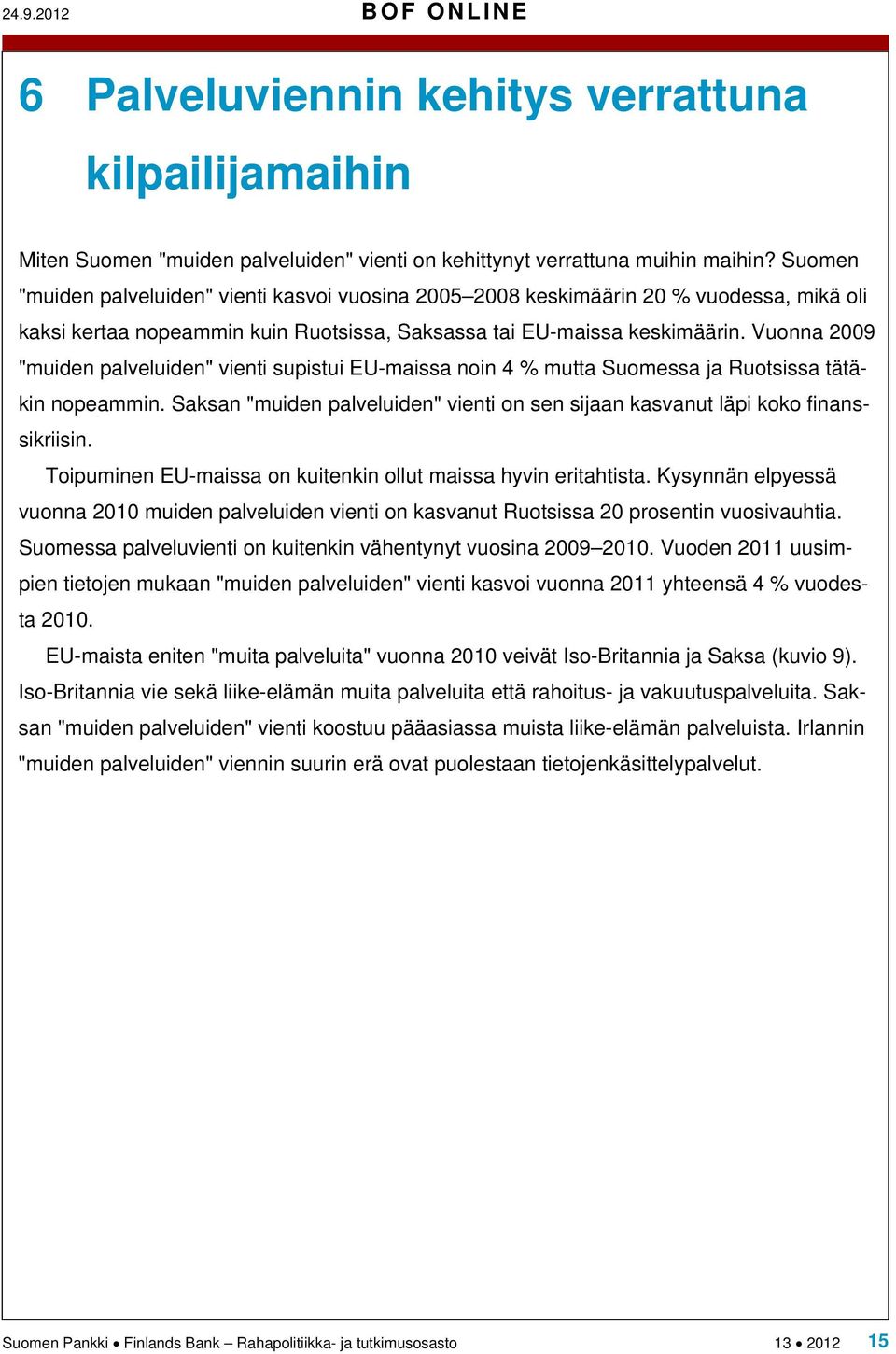 24.9.2012 BOF ONLINE

6 Palveluviennin kehitys verrattuna kilpailijamaihin

Miten Suomen "muiden palveluiden" vienti on kehittynyt verrattuna muihin maihin? Suomen "muiden palveluiden" vienti kasvoi vuosina 2005–2008 keskimäärin 20 % vuodessa, mikä oli kaksi kertaa nopeammin kuin Ruotsissa, Saksassa tai EU-maissa keskimäärin. Vuonna 2009 "muiden palveluiden" vienti supistui EU-maissa noin 4 % mutta Suomessa ja Ruotsissa tätäkin nopeammin. Saksan "muiden palveluiden" vienti on sen sijaan kasvanut läpi koko finanssikriisin.

Toipuminen EU-maissa on kuitenkin ollut maissa hyvin eritahtista. Kysynnän elpyessä vuonna 2010 muiden palveluiden vienti on kasvanut Ruotsissa 20 prosentin vuosivauhtia. Suomessa palveluvienti on kuitenkin vähentynyt vuosina 2009–2010. Vuoden 2011 uusimpien tietojen mukaan "muiden palveluiden" vienti kasvoi vuonna 2011 yhteensä 4 % vuodesta 2010.

EU-maista eniten "muita palveluita" vuonna 2010 veivät Iso-Britannia ja Saksa (kuvio 9). Iso-Britannia vie sekä liike-elämän muita palveluita että rahoitus- ja vakuutuspalveluita. Saksan "muiden palveluiden" vienti koostuu pääasiassa muista liike-elämän palveluista. Irlannin "muiden palveluiden" viennin suurin erä ovat puolestaan tietojenkäsittelypalvelut.

Suomen Pankki • Finlands Bank – Rahapolitiikka- ja tutkimusosasto 13 • 2012 15